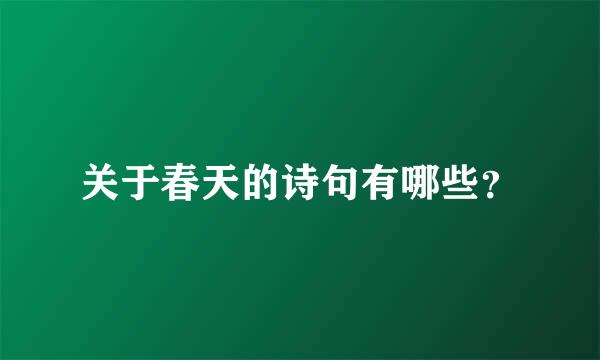 关于春天的诗句有哪些？